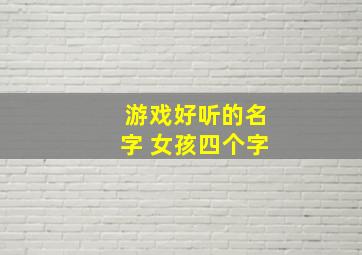 游戏好听的名字 女孩四个字